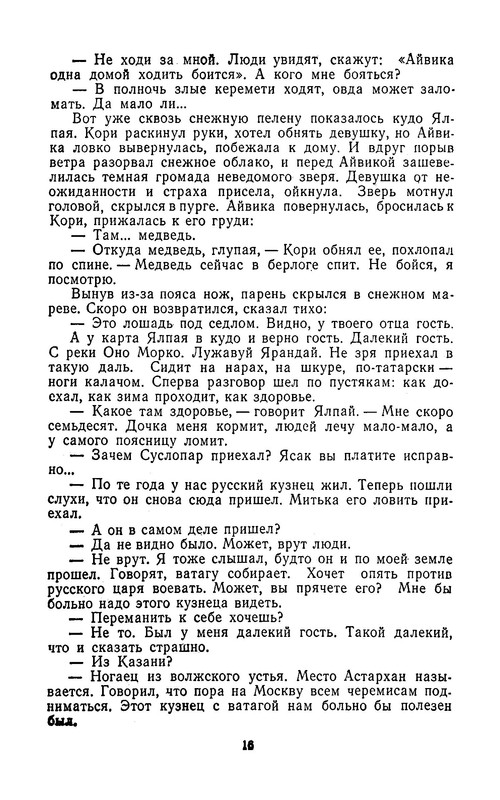 — Не ходи за мной. Люди увидят, скажут: «Айвика одна домой ходить боится». А кого мне бояться?

— В полночь злые керемети ходят, овда может заломать. Да мало ли...

Вот уже сквозь снежную пелену показалось кудо Ялпая. Кори раскинул руки, хотел обнять девушку, но Айвика ловко вывернулась, побежала к дому. И вдруг порыв ветра разорвал снежное облако, и перед Айвикой зашевелилась темная громада неведомого зверя. Девушка от неожиданности и страха присела, ойкнула. Зверь мотнул головой, скрылся в пурге. Айвика повернулась, бросилась к Кори, прижалась к его груди:

— Там... медведь.

— Откуда медведь, глупая, — Кори обнял ее, похлопал по спине. — Медведь сейчас в берлоге спит. Не бойся, я посмотрю.

Вынув из-за пояса нож, парень скрылся в снежном мареве. Скоро он возвратился, сказал тихо:

— Это лошадь под седлом. Видно, у твоего отца гость.

А у карта Ялпая в кудо и верно гость. Далекий гость. С реки Оно Морко. Лужавуй Ярандай. Не зря приехал в такую даль. Сидит на нарах, на шкуре, по-татарски — ноги калачом. Сперва разговор шел по пустякам: как доехал, как зима проходит, как здоровье.

— Какое там здоровье, — говорит Ялпай. — Мне скоро семьдесят. Дочка меня кормит, людей лечу мало-мало, а у самого поясницу ломит.

— Зачем Суслопар приехал? Ясак вы платите исправно...

— По те года у нас русский кузнец жил. Теперь пошли слухи, что он снова сюда пришел. Митька его ловить приехал.

— А он в самом деле пришел?

— Да не видно было. Может, врут люди.

— Не врут. Я тоже слышал, будто он и по моей земле прошел. Говорят, ватагу собирает. Хочет опять против русского царя воевать. Может, вы прячете его? Мне бы больно надо этого кузнеца видеть.

— Переманить к себе хочешь?

— Не то. Был у меня далекий гость. Такой далекий, что и сказать страшно.

— Из Казани?

— Ногаец из волжского устья. Место Астархан называется. Говорил, что пора на Москву всем черемисам подниматься. Этот кузнец с ватагой нам больно бы полезен был.

16